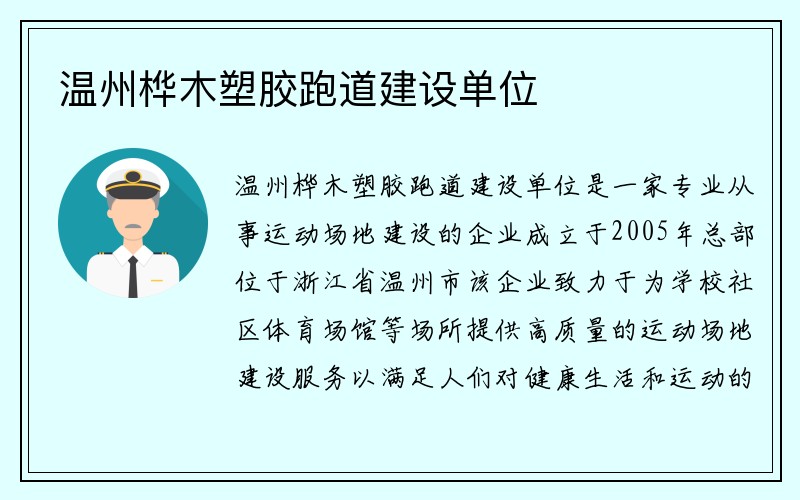 温州桦木塑胶跑道建设单位

温州桦木塑胶跑道建设单位是一家专业从事运动场地建设的企业成立于2005年总部位于浙江省温州市该企业致力于为学校社区体育场馆等场所提供高质量的运动场地建设服务以满足人们对健康生活和运动的